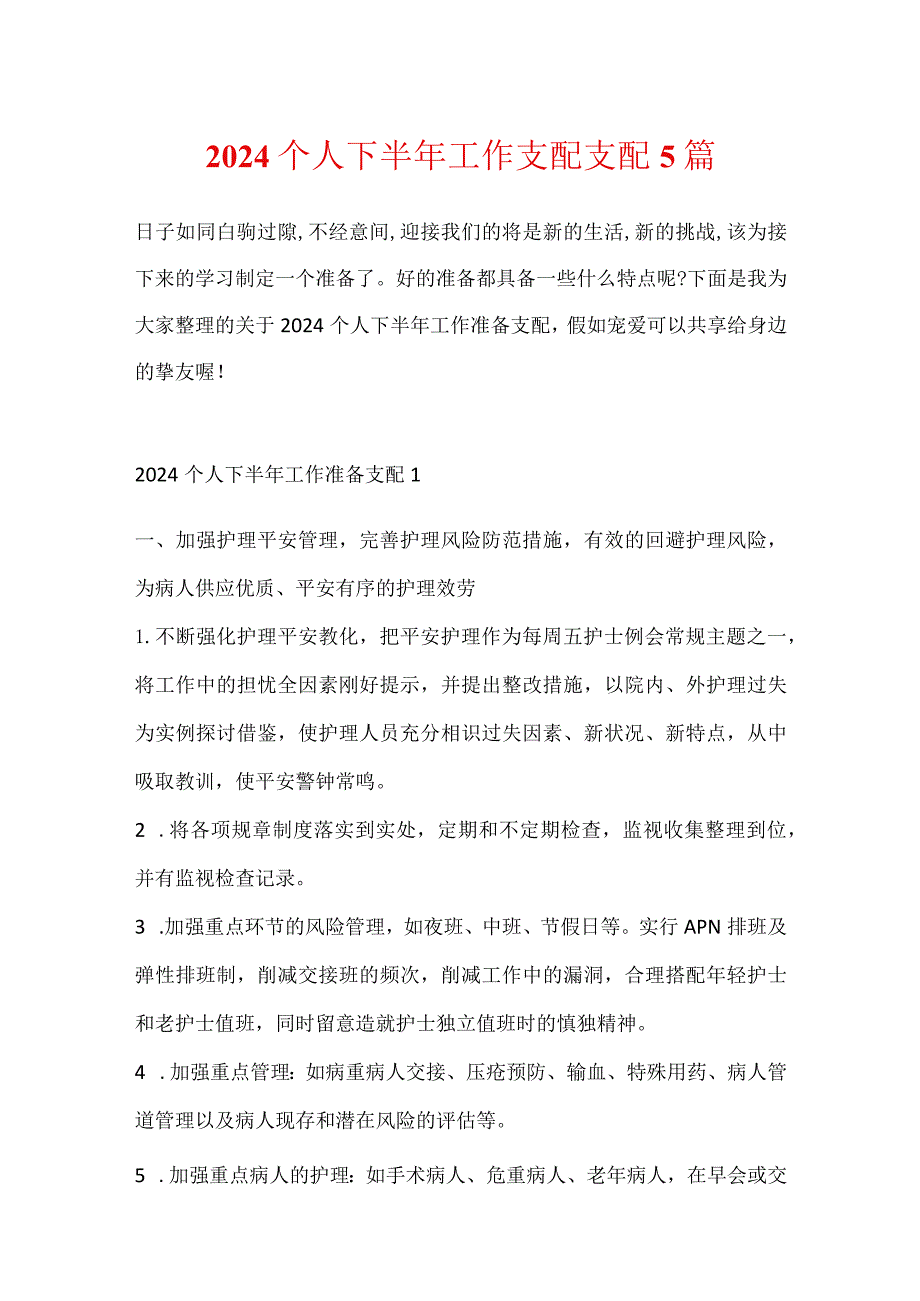 2024个人下半年工作支配支配5篇

日子如同白驹过隙，不经意间，迎接我们的将是新的生活，新的挑战，该为接下来的学习制定一个准备了。好的准备都具备一些什么特点呢?下面是我为大家整理的关于2024个人下半年工作准备支配，假如宠爱可以共享给身边的挚友喔！

2024个人下半年工作准备支配1

一、加强护理平安管理，完善护理风险防范措施，有效的回避护理风险，为病人供应优质、平安有序的护理效劳

1.不断强化护理平安教化，把平安护理作为每周五护士例会常规主题之一，将工作中的担忧全因素刚好提示，并提出整改措施，以院内、外护理过失为实例探讨借鉴，使护理人员充分相识过失因素、新状况、新特点，从中吸取教训，使平安警钟常鸣。

2 .将各项规章制度落实到实处，定期和不定期检查，监视收集整理到位，并有监视检查记录。

3 .加强重点环节的风险管理，如夜班、中班、节假日等。实行APN排班及弹性排班制，削减交接班的频次，削减工作中的漏洞，合理搭配年轻护士和老护士值班，同时留意造就护士独立值班时的慎独精神。

4 .加强重点管理：如病重病人交接、压疮预防、输血、特殊用药、病人管道管理以及病人现存和潜在风险的评估等。

5 .加强重点病人的护理：如手术病人、危重病人、老年病人，在早会或交